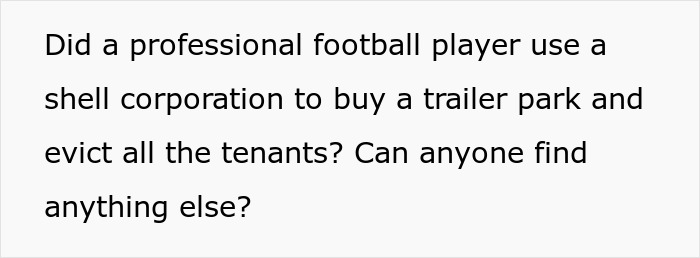 Did a professional football player use a shell corporation to buy a trailer park and evict all the tenants? Can anyone find anything else?